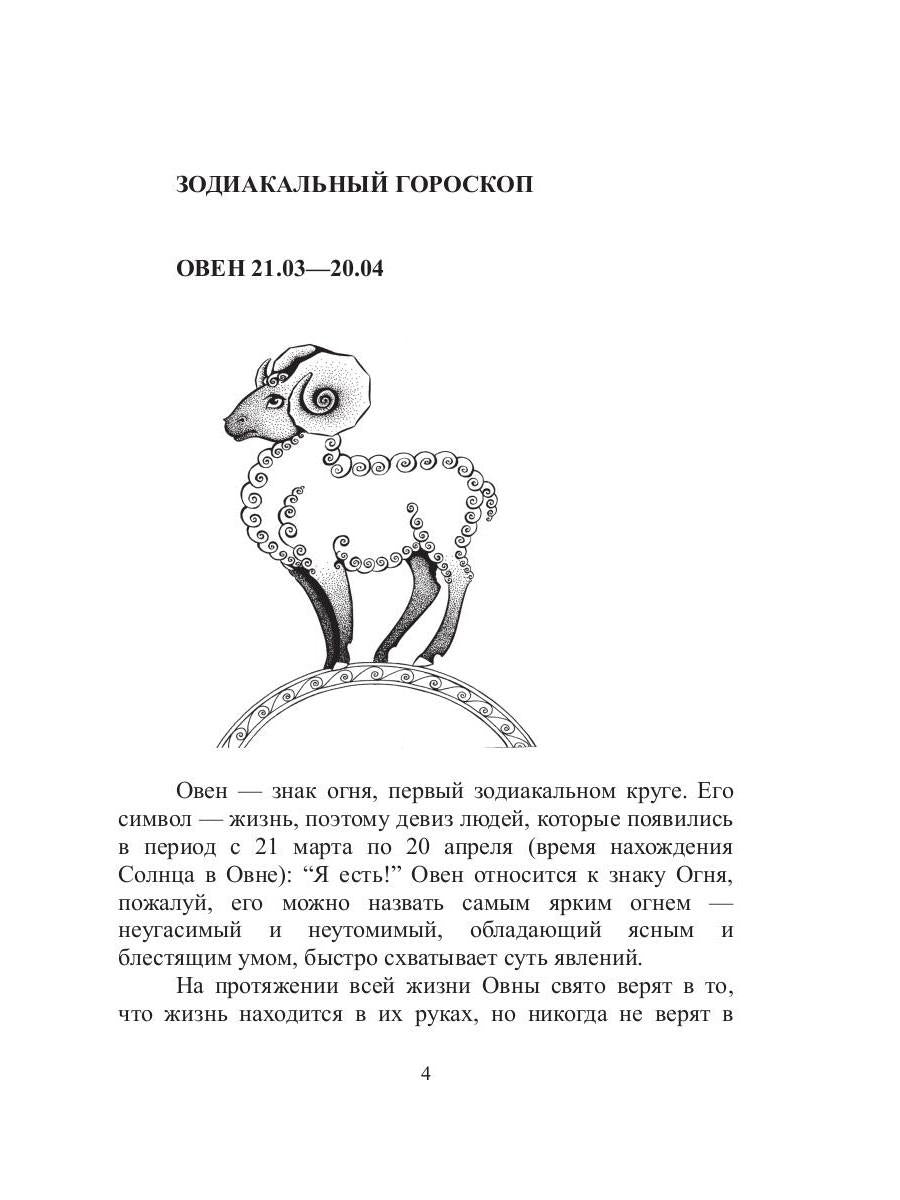 ЗОДИАКАЛЬНЫЙ ГОРОСКОП

ОВЕН 21.03—20.04

Овен — знак огня, первый зодиакальном круге. Его символ — жизнь, поэтому девиз людей, которые появились в период с 21 марта по 20 апреля (время нахождения Солнца в Овне): “Я есть!” Овен относится к знаку Огня, пожалуй, его можно назвать самым ярким огнем — неугасимый и неутомимый, обладающий ясным и блестящим умом, быстро схватывает суть явлений.

На протяжении всей жизни Овны свято верят в то, что жизнь находится в их руках, но никогда не верят в

4